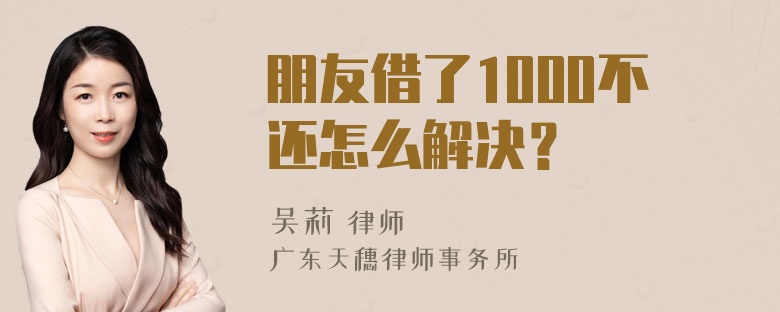 朋友借了1000不还怎么解决？

吴莉 律师
广东天穗律师事务所